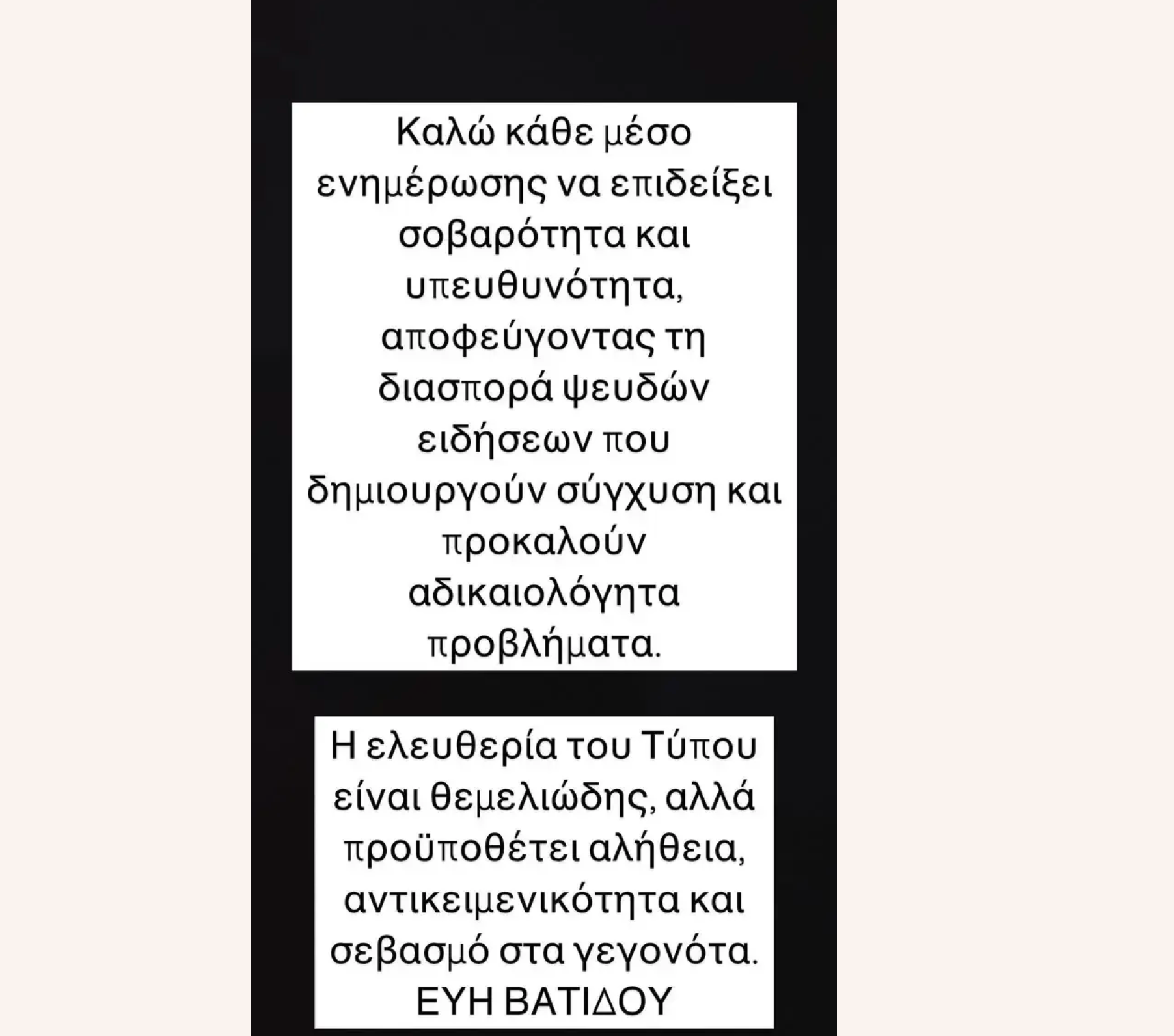 Καλώ κάθε μέσο ενημέρωσης να επιδείξει σοβαρότητα και υπευθυνότητα, αποφεύγοντας τη διασπορά ψευδών ειδήσεων που δημιουργούν σύγχυση και προκαλούν αδικαιολόγητα προβλήματα.

Η ελευθερία του Τύπου είναι θεμελιώδης, αλλά προϋποθέτει αλήθεια, αντικειμενικότητα και σεβασμό στα γεγονότα.
ΕΥΗ ΒΑΤΙΔΟΥ